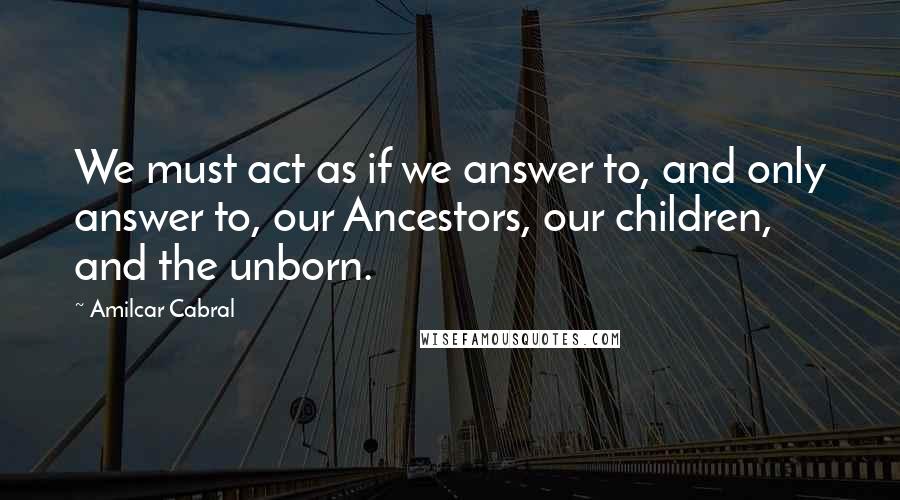 We must act as if we answer to, and only answer to, our Ancestors, our children, and the unborn.

~ Amilcar Cabral

WISEFAMOUSQUOTES.COM